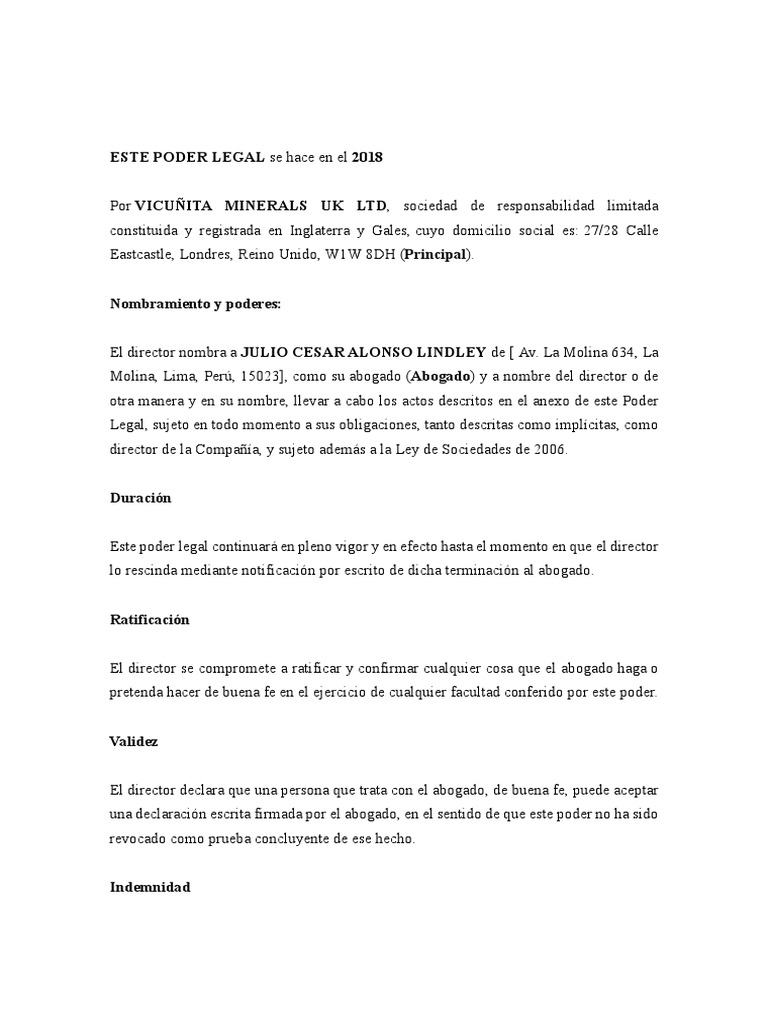 ESTE PODER LEGAL se hace en el 2018

Por VICUÑITA MINERALS UK LTD, sociedad de responsabilidad limitada constituida y registrada en Inglaterra y Gales, cuyo domicilio social es: 27/28 Calle Eastcastle, Londres, Reino Unido, W1W 8DH (Principal).

Nombramiento y poderes:

El director nombra a JULIO CESAR ALONSO LINDLEY de [ Av. La Molina 634, La Molina, Lima, Perú, 15023], como su abogado (Abogado) y a nombre del director o de otra manera y en su nombre, llevar a cabo los actos descritos en el anexo de este Poder Legal, sujeto en todo momento a sus obligaciones, tanto descritas como implícitas, como director de la Compañía, y sujeto además a la Ley de Sociedades de 2006.

Duración

Este poder legal continuará en pleno vigor y en efecto hasta el momento en que el director lo rescinda mediante notificación por escrito de dicha terminación al abogado.

Ratificación

El director se compromete a ratificar y confirmar cualquier cosa que el abogado haga o pretenda hacer de buena fe en el ejercicio de cualquier facultad conferido por este poder.

Validez

El director declara que una persona que trata con el abogado, de buena fe, puede aceptar una declaración escrita firmada por el abogado, en el sentido de que este poder no ha sido revocado como prueba concluyente de ese hecho.

Indemnidad